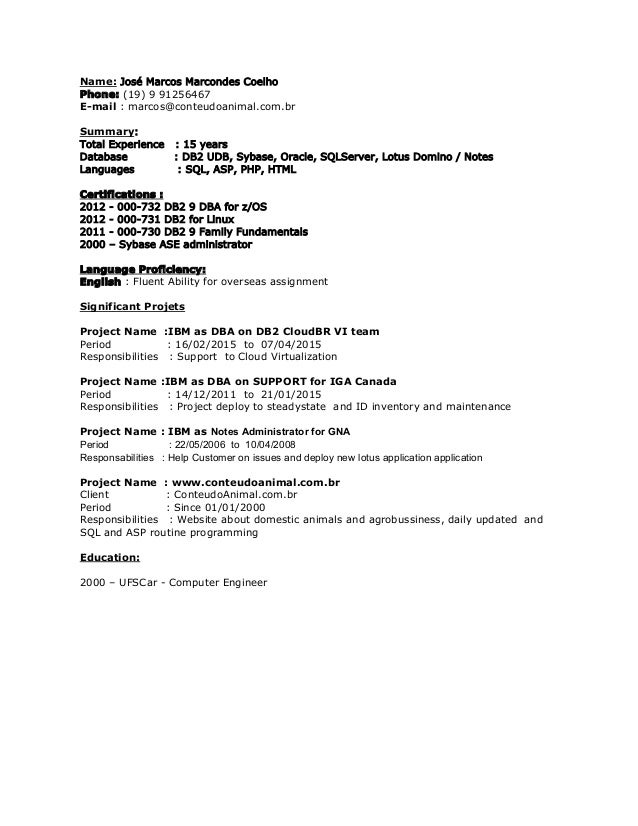 Name: José Marcos Marcondes Coelho
Phone: (19) 9 91256467
E-mail : marcos@conteudoanimal.com.br

Summary:
Total Experience : 15 years
Database : DB2 UDB, Sybase, Oracle, SQLServer, Lotus Domino / Notes
Languages : SQL, ASP, PHP, HTML

Certifications :
2012 - 000-732 DB2 9 DBA for z/OS
2012 - 000-731 DB2 for Linux
2011 - 000-730 DB2 9 Family Fundamentals
2000 – Sybase ASE administrator

Language Proficiency:
English : Fluent Ability for overseas assignment

Significant Projets

Project Name :IBM as DBA on DB2 CloudBR VI team
Period : 16/02/2015 to 07/04/2015
Responsibilities : Support to Cloud Virtualization

Project Name :IBM as DBA on SUPPORT for IGA Canada
Period : 14/12/2011 to 21/01/2015
Responsibilities : Project deploy to steadystate and ID inventory and maintenance

Project Name : IBM as Notes Administrator for GNA
Period : 22/05/2006 to 10/04/2008
Responsabilities : Help Customer on issues and deploy new lotus application application

Project Name : www.conteudoanimal.com.br
Client : ConteudoAnimal.com.br
Period : Since 01/01/2000
Responsibilities : Website about domestic animals and agrobussiness, daily updated and SQL and ASP routine programming

Education:

2000 – UFSCar - Computer Engineer